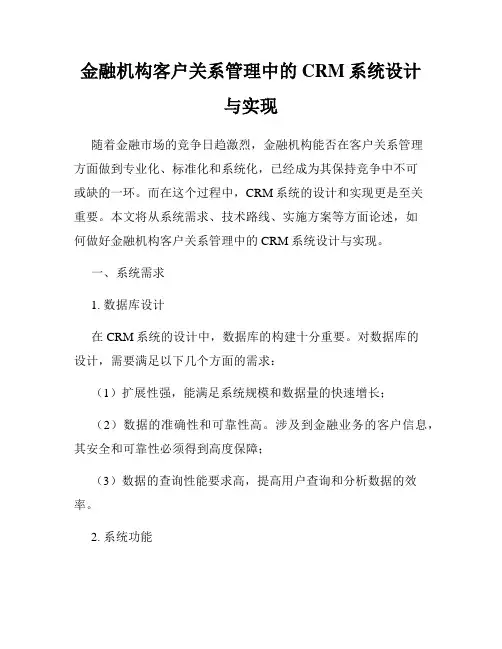 金融机构客户关系管理中的 CRM 系统设计与实现

随着金融市场的竞争日趋激烈，金融机构能否在客户关系管理方面做到专业化、标准化和系统化，已经成为其保持竞争中不可或缺的一环。而在这个过程中，CRM 系统的设计和实现更是至关重要。本文将从系统需求、技术路线、实施方案等方面论述，如何做好金融机构客户关系管理中的 CRM 系统设计与实现。

一、系统需求

1. 数据库设计

在 CRM 系统的设计中，数据库的构建十分重要。对数据库的设计，需要满足以下几个方面的需求：

（1）扩展性强，能满足系统规模和数据量的快速增长；

（2）数据的准确性和可靠性高。涉及到金融业务的客户信息，其安全和可靠性必须得到高度保障；

（3）数据的查询性能要求高，提高用户查询和分析数据的效率。

2. 系统功能